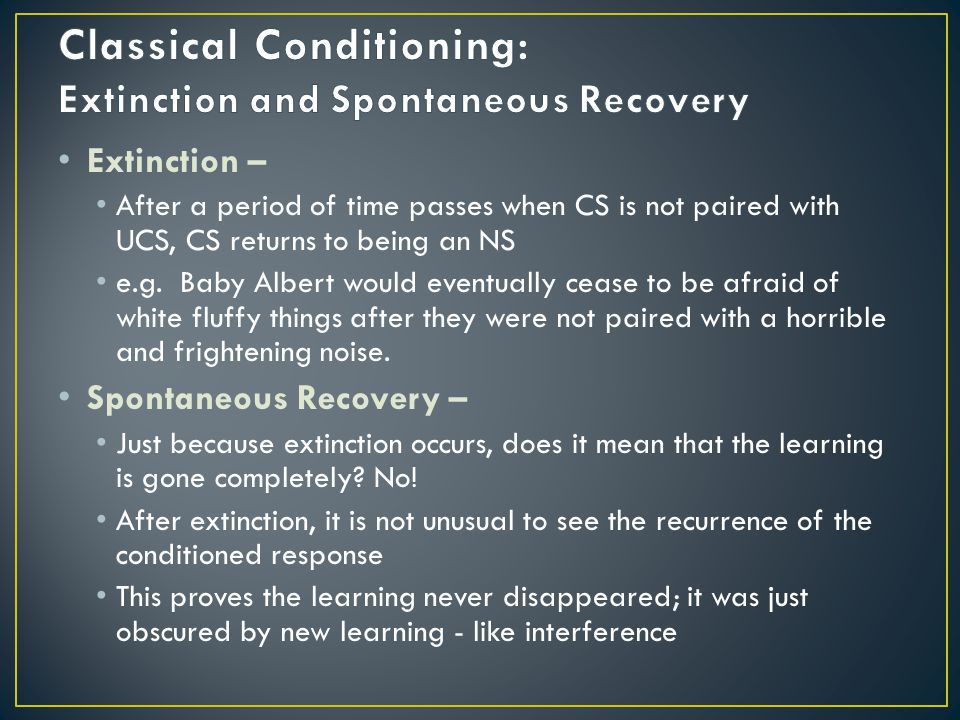 Classical Conditioning:
Extinction and Spontaneous Recovery

• Extinction –
  • After a period of time passes when CS is not paired with UCS, CS returns to being an NS
  • e.g. Baby Albert would eventually cease to be afraid of white fluffy things after they were not paired with a horrible and frightening noise.
• Spontaneous Recovery –
  • Just because extinction occurs, does it mean that the learning is gone completely? No!
  • After extinction, it is not unusual to see the recurrence of the conditioned response
  • This proves the learning never disappeared; it was just obscured by new learning - like interference